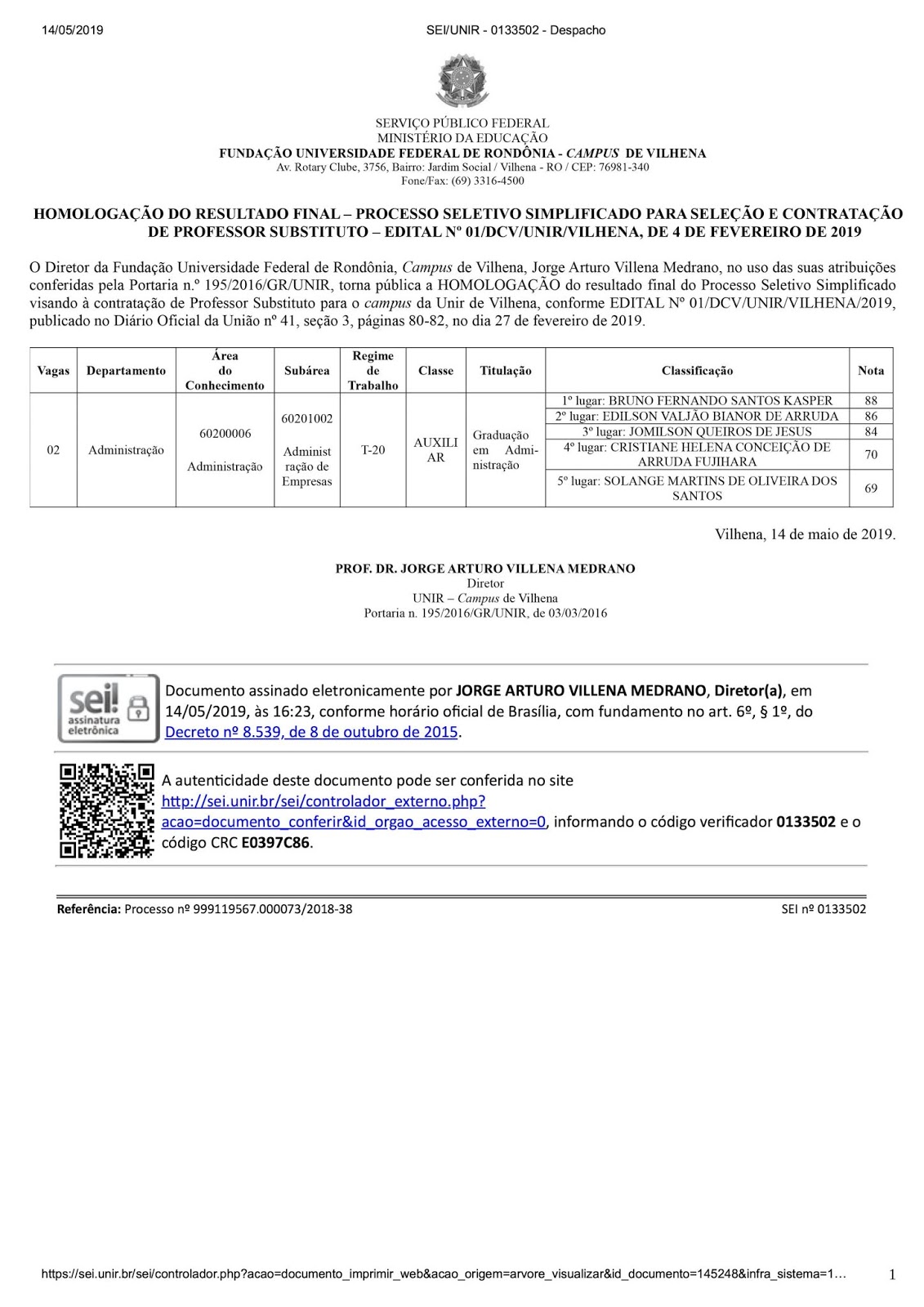 14/05/2019 SEI/UNIR - 0133502 - Despacho

SERVIÇO PÚBLICO FEDERAL
MINISTÉRIO DA EDUCAÇÃO
FUNDAÇÃO UNIVERSIDADE FEDERAL DE RONDÔNIA - CAMPUS DE VILHENA
Av. Rotary Clube, 3756, Bairro: Jardim Social / Vilhena - RO / CEP: 76981-340
Fone/Fax: (69) 3316-4500

HOMOLOGAÇÃO DO RESULTADO FINAL – PROCESSO SELETIVO SIMPLIFICADO PARA SELEÇÃO E CONTRATAÇÃO DE PROFESSOR SUBSTITUTO – EDITAL Nº 01/DCV/UNIR/VILHENA, DE 4 DE FEVEREIRO DE 2019

O Diretor da Fundação Universidade Federal de Rondônia, Campus de Vilhena, Jorge Arturo Villena Medrano, no uso das suas atribuições conferidas pela Portaria n.º 195/2016/GR/UNIR, torna pública a HOMOLOGAÇÃO do resultado final do Processo Seletivo Simplificado visando à contratação de Professor Substituto para o campus da Unir de Vilhena, conforme EDITAL Nº 01/DCV/UNIR/VILHENA/2019, publicado no Diário Oficial da União nº 41, seção 3, páginas 80-82, no dia 27 de fevereiro de 2019.

| Vagas | Departamento | Área do Conhecimento | Subárea | Regime de Trabalho | Classe | Titulação | Classificação | Nota |
|---|---|---|---|---|---|---|---|---|
| 02 | Administração | 60200006 Administração | 60201002 Administração de Empresas | T-20 | AUXILIAR | Graduação em Administração | 1º lugar: BRUNO FERNANDO SANTOS KASPER | 88 |
| | | | | | | | 2º lugar: EDILSON VALJÃO BIANOR DE ARRUDA | 86 |
| | | | | | | | 3º lugar: JOMILSON QUEIROS DE JESUS | 84 |
| | | | | | | | 4º lugar: CRISTIANE HELENA CONCEIÇÃO DE ARRUDA FUJIHARA | 70 |
| | | | | | | | 5º lugar: SOLANGE MARTINS DE OLIVEIRA DOS SANTOS | 69 |

Vilhena, 14 de maio de 2019.

PROF. DR. JORGE ARTURO VILLENA MEDRANO
Diretor
UNIR – Campus de Vilhena
Portaria n. 195/2016/GR/UNIR, de 03/03/2016

sei! assinatura eletrônica

Documento assinado eletronicamente por JORGE ARTURO VILLENA MEDRANO, Diretor(a), em 14/05/2019, às 16:23, conforme horário oficial de Brasília, com fundamento no art. 6º, § 1º, do Decreto nº 8.539, de 8 de outubro de 2015.

A autenticidade deste documento pode ser conferida no site http://sei.unir.br/sei/controlador_externo.php?acao=documento_conferir&id_orgao_acesso_externo=0, informando o código verificador 0133502 e o código CRC E0397C86.

Referência: Processo nº 999119567.000073/2018-38 SEI nº 0133502

https://sei.unir.br/sei/controlador.php?acao=documento_imprimir_web&acao_origem=arvore_visualizar&id_documento=145248&infra_sistema=1… 1